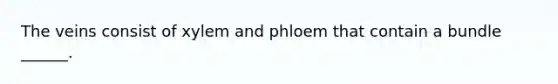 The veins consist of xylem and phloem that contain a bundle ______.